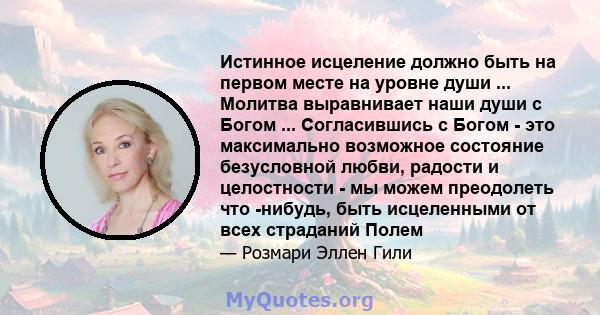 Истинное исцеление должно быть на первом месте на уровне души ... Молитва выравнивает наши души с Богом ... Согласившись с Богом - это максимально возможное состояние безусловной любви, радости и целостности - мы можем преодолеть что -нибудь, быть исцеленными от всех страданий Полем

— Розмари Эллен Гили

MyQuotes.org